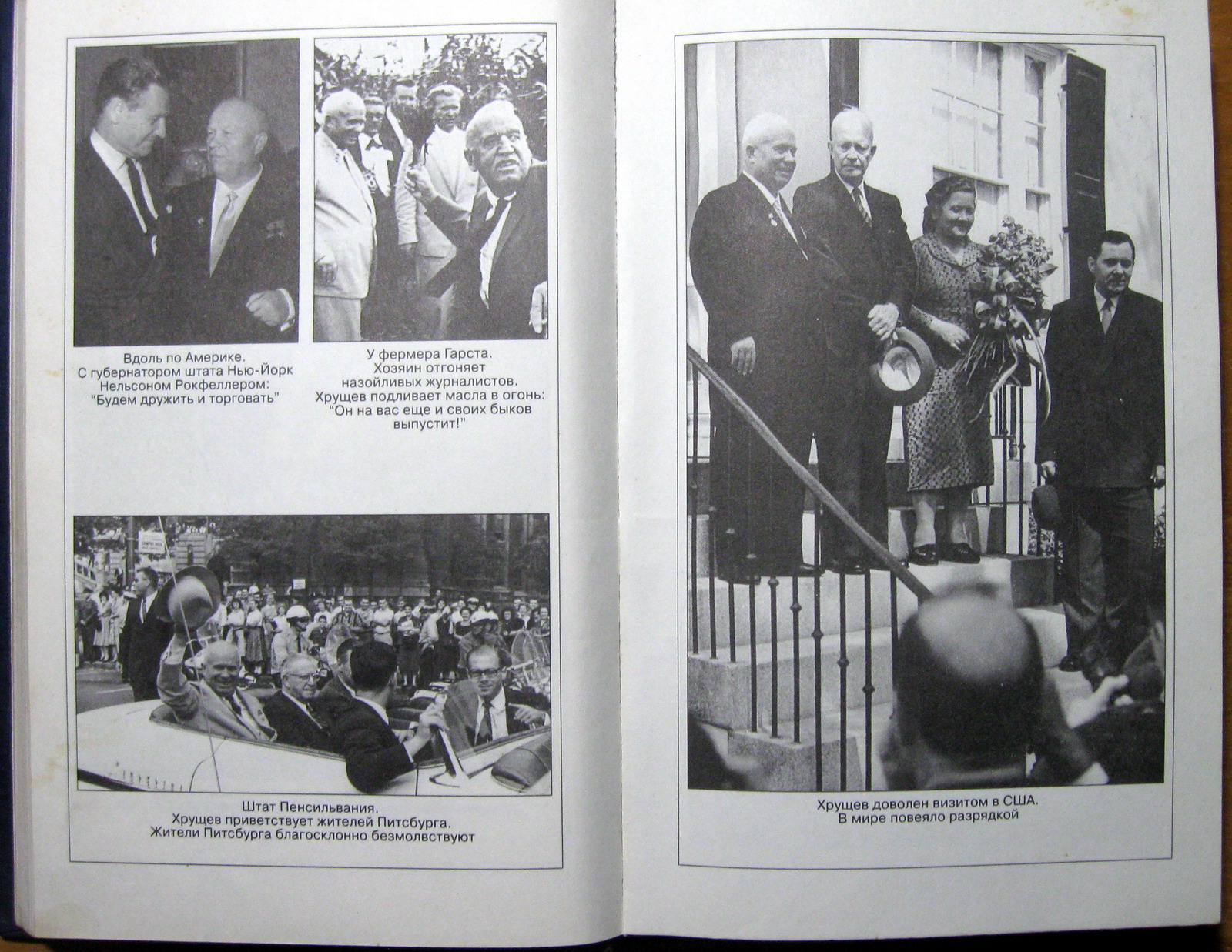 Вдоль по Америке.
С губернатором штата Нью-Йорк
Нельсоном Рокфеллером:
"Будем дружить и торговать"

У фермера Гарста.
Хозяин отгоняет
назойливых журналистов.
Хрущев подливает масла в огонь:
"Он на вас еще и своих быков
выпустит!"

Штат Пенсильвания.
Хрущев приветствует жителей Питсбурга.
Жители Питсбурга благосклонно безмолвствуют

Хрущев доволен визитом в США.
В мире повеяло разрядкой